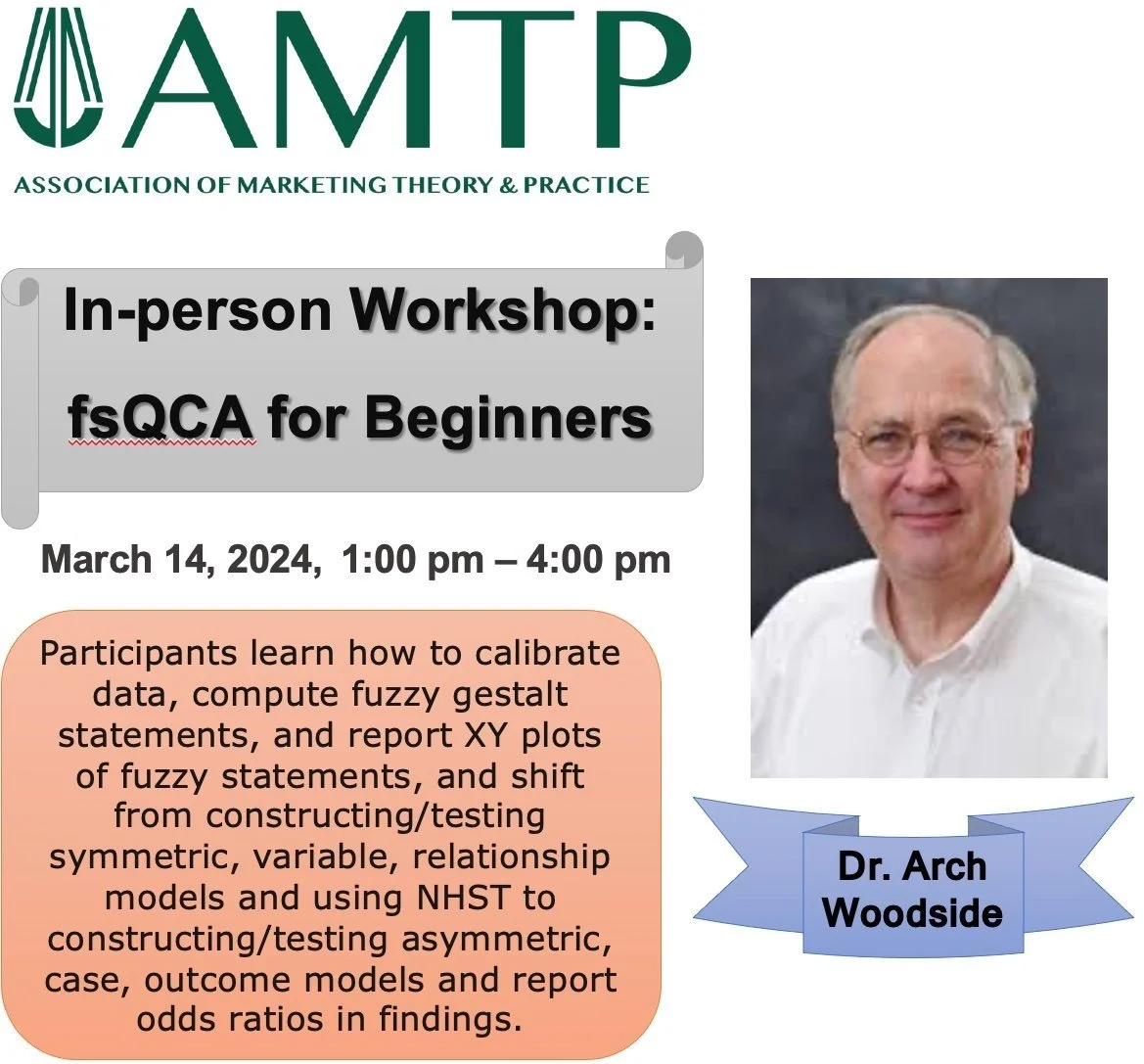 AMTP

ASSOCIATION OF MARKETING THEORY & PRACTICE

In-person Workshop:

fsQCA for Beginners

March 14, 2024, 1:00 pm – 4:00 pm

Participants learn how to calibrate data, compute fuzzy gestalt statements, and report XY plots of fuzzy statements, and shift from constructing/testing symmetric, variable, relationship models and using NHST to constructing/testing asymmetric, case, outcome models and report odds ratios in findings.

Dr. Arch Woodside